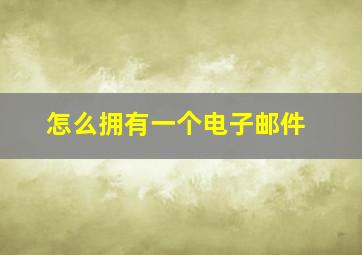 怎么拥有一个电子邮件